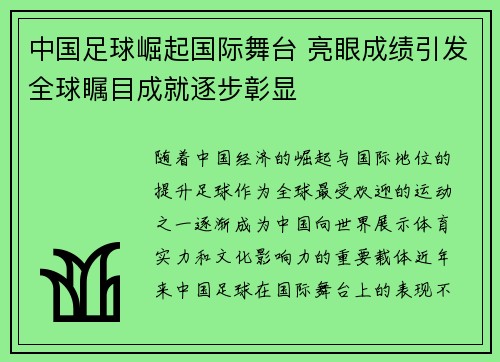 中国足球崛起国际舞台 亮眼成绩引发全球瞩目成就逐步彰显

随着中国经济的崛起与国际地位的提升足球作为全球最受欢迎的运动之一逐渐成为中国向世界展示体育实力和文化影响力的重要载体近年来中国足球在国际舞台上的表现不